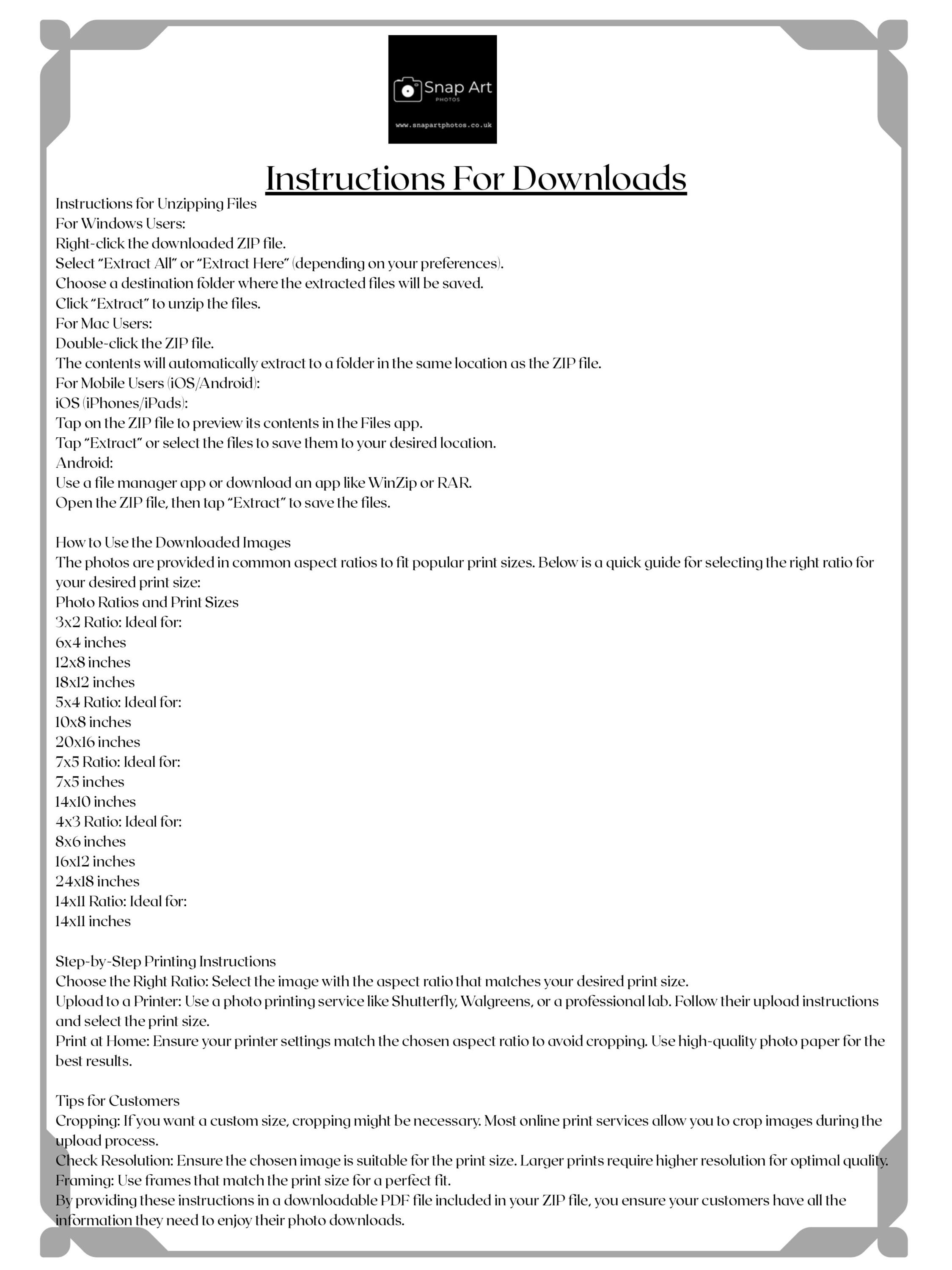 Snap Art
PHOTOS
www.snapartphotos.co.uk

Instructions For Downloads

Instructions for Unzipping Files
For Windows Users:
Right-click the downloaded ZIP file.
Select "Extract All" or "Extract Here" (depending on your preferences).
Choose a destination folder where the extracted files will be saved.
Click "Extract" to unzip the files.
For Mac Users:
Double-click the ZIP file.
The contents will automatically extract to a folder in the same location as the ZIP file.
For Mobile Users (iOS/Android):
iOS (iPhones/iPads):
Tap on the ZIP file to preview its contents in the Files app.
Tap "Extract" or select the files to save them to your desired location.
Android:
Use a file manager app or download an app like WinZip or RAR.
Open the ZIP file, then tap "Extract" to save the files.

How to Use the Downloaded Images
The photos are provided in common aspect ratios to fit popular print sizes. Below is a quick guide for selecting the right ratio for your desired print size:
Photo Ratios and Print Sizes
3x2 Ratio: Ideal for:
6x4 inches
12x8 inches
18x12 inches
5x4 Ratio: Ideal for:
10x8 inches
20x16 inches
7x5 Ratio: Ideal for:
7x5 inches
14x10 inches
4x3 Ratio: Ideal for:
8x6 inches
16x12 inches
24x18 inches
14x11 Ratio: Ideal for:
14x11 inches

Step-by-Step Printing Instructions
Choose the Right Ratio: Select the image with the aspect ratio that matches your desired print size.
Upload to a Printer: Use a photo printing service like Shutterfly, Walgreens, or a professional lab. Follow their upload instructions and select the print size.
Print at Home: Ensure your printer settings match the chosen aspect ratio to avoid cropping. Use high-quality photo paper for the best results.

Tips for Customers
Cropping: If you want a custom size, cropping might be necessary. Most online print services allow you to crop images during the upload process.
Check Resolution: Ensure the chosen image is suitable for the print size. Larger prints require higher resolution for optimal quality.
Framing: Use frames that match the print size for a perfect fit.
By providing these instructions in a downloadable PDF file included in your ZIP file, you ensure your customers have all the information they need to enjoy their photo downloads.